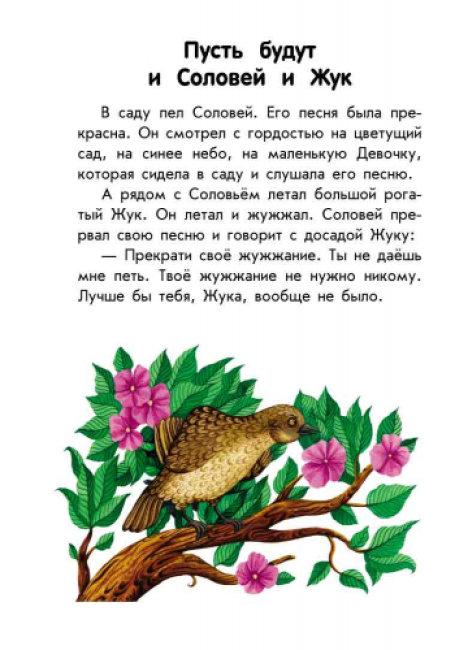 Пусть будут и Соловей и Жук

В саду пел Соловей. Его песня была прекрасна. Он смотрел с гордостью на цветущий сад, на синее небо, на маленькую Девочку, которая сидела в саду и слушала его песню.

А рядом с Соловьём летал большой рогатый Жук. Он летал и жужжал. Соловей прервал свою песню и говорит с досадой Жуку:

— Прекрати своё жужжание. Ты не даёшь мне петь. Твоё жужжание не нужно никому. Лучше бы тебя, Жука, вообще не было.